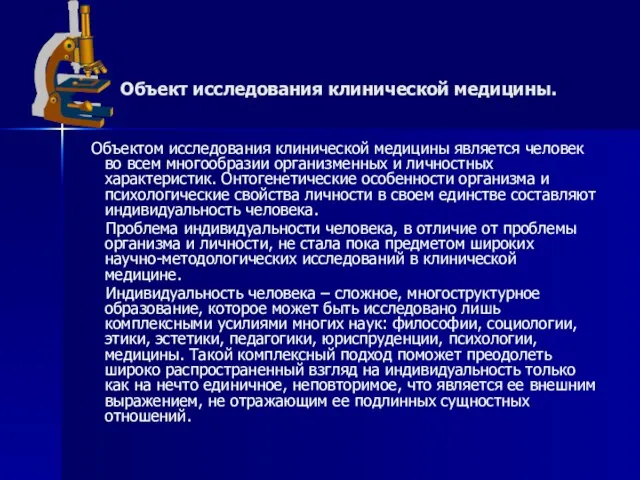 Объект исследования клинической медицины.

Объектом исследования клинической медицины является человек во всем многообразии организменных и личностных характеристик. Онтогенетические особенности организма и психологические свойства личности в своем единстве составляют индивидуальность человека.

Проблема индивидуальности человека, в отличие от проблемы организма и личности, не стала пока предметом широких научно-методологических исследований в клинической медицине.

Индивидуальность человека – сложное, многоструктурное образование, которое может быть исследовано лишь комплексными усилиями многих наук: философии, социологии, этики, эстетики, педагогики, юриспруденции, психологии, медицины. Такой комплексный подход поможет преодолеть широко распространенный взгляд на индивидуальность только как на нечто единичное, неповторимое, что является ее внешним выражением, не отражающим ее подлинных сущностных отношений.